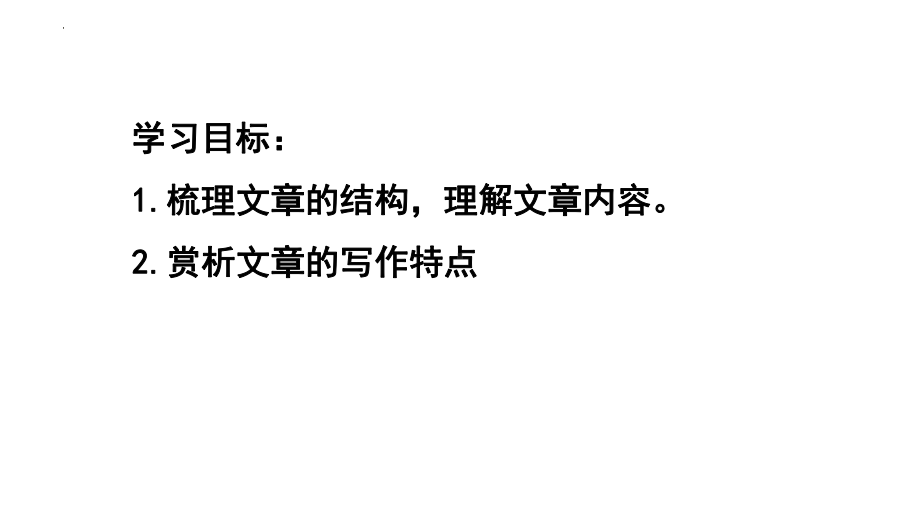 学习目标：

1.梳理文章的结构，理解文章内容。

2.赏析文章的写作特点